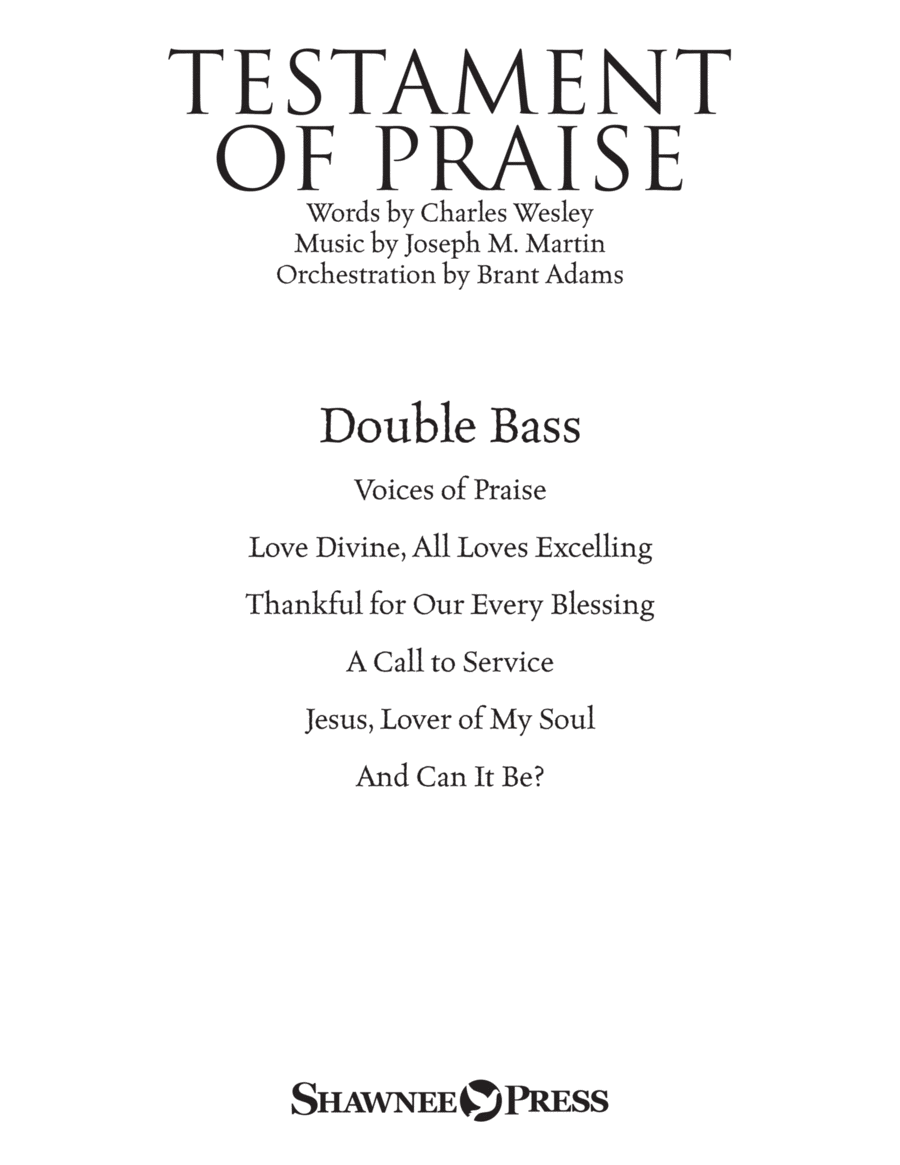 TESTAMENT OF PRAISE

Words by Charles Wesley
Music by Joseph M. Martin
Orchestration by Brant Adams

Double Bass

Voices of Praise

Love Divine, All Loves Excelling

Thankful for Our Every Blessing

A Call to Service

Jesus, Lover of My Soul

And Can It Be?

SHAWNEE PRESS